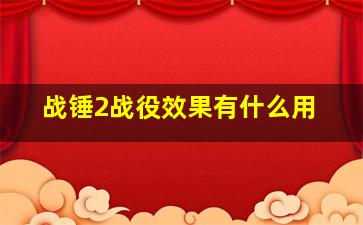 战锤2战役效果有什么用